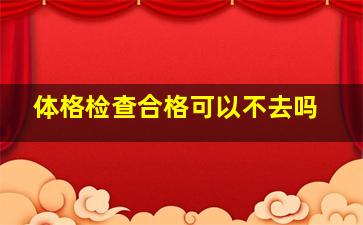 体格检查合格可以不去吗